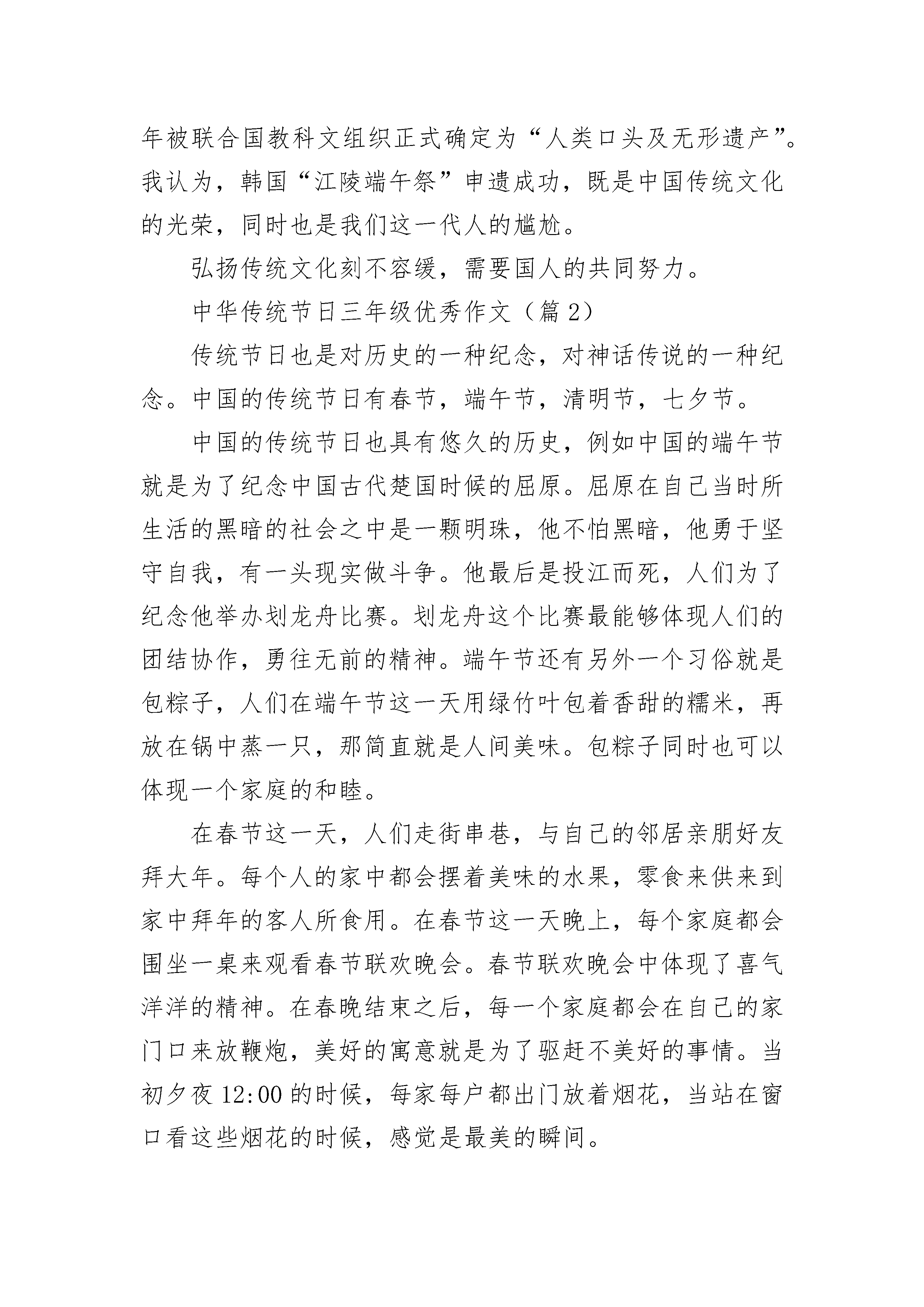 年被联合国教科文组织正式确定为“人类口头及无形遗产”。我认为，韩国“江陵端午祭”申遗成功，既是中国传统文化的光荣，同时也是我们这一代人的尴尬。

弘扬传统文化刻不容缓，需要国人的共同努力。

中华传统节日三年级优秀作文（篇2）

传统节日也是对历史的一种纪念，对神话传说的一种纪念。中国的传统节日有春节，端午节，清明节，七夕节。

中国的传统节日也具有悠久的历史，例如中国的端午节就是为了纪念中国古代楚国时候的屈原。屈原在自己当时所生活的黑暗的社会之中是一颗明珠，他不怕黑暗，他勇于坚守自我，有一头现实做斗争。他最后是投江而死，人们为了纪念他举办划龙舟比赛。划龙舟这个比赛最能够体现人们的团结协作，勇往无前的精神。端午节还有另外一个习俗就是包粽子，人们在端午节这一天用绿竹叶包着香甜的糯米，再放在锅中蒸一只，那简直就是人间美味。包粽子同时也可以体现一个家庭的和睦。

在春节这一天，人们走街串巷，与自己的邻居亲朋好友拜大年。每个人的家中都会摆着美味的水果，零食来供来到家中拜年的客人所食用。在春节这一天晚上，每个家庭都会围坐一桌来观看春节联欢晚会。春节联欢晚会中体现了喜气洋洋的精神。在春晚结束之后，每一个家庭都会在自己的家门口来放鞭炮，美好的寓意就是为了驱赶不美好的事情。当初夕夜12:00的时候，每家每户都出门放着烟花，当站在窗口看这些烟花的时候，感觉是最美的瞬间。